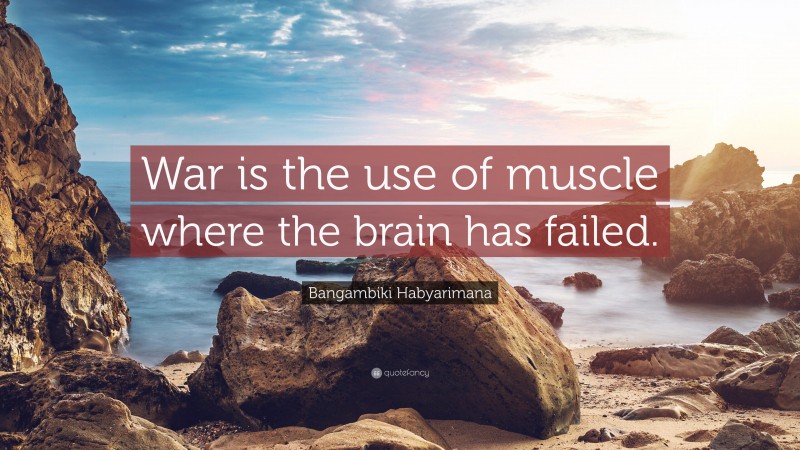 War is the use of muscle where the brain has failed.

Bangambiki Habyarimana

quotefancy